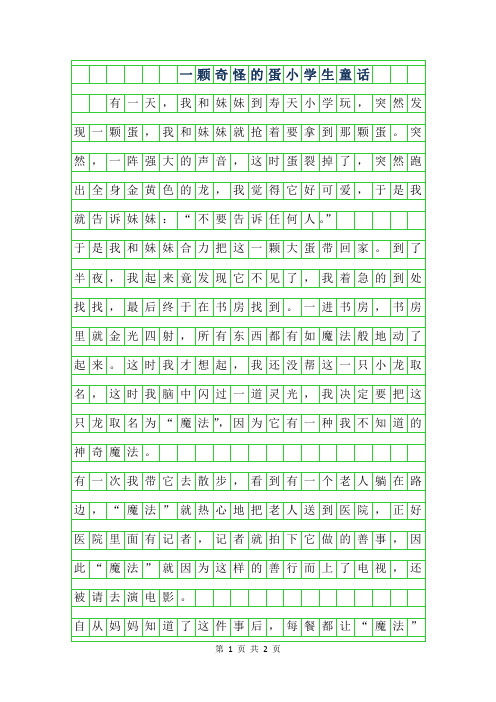 一颗奇怪的蛋小学生童话

有一天，我和妹妹到寿天小学玩，突然发现一颗蛋，我和妹妹就抢着要拿到那颗蛋。突然，一阵强大的声音，这时蛋裂掉了，突然跑出全身金黄色的龙，我觉得它好可爱，于是我就告诉妹妹：“不要告诉任何人。”

于是我和妹妹合力把这一颗大蛋带回家。到了半夜，我起来竟发现它不见了，我着急的到处找找，最后终于在书房找到。一进书房，书房里就金光四射，所有东西都有如魔法般地动了起来。这时我才想起，我还没帮这一只小龙取名，这时我脑中闪过一道灵光，我决定要把这只龙取名为“魔法”，因为它有一种我不知道的神奇魔法。

有一次我带它去散步，看到有一个老人躺在路边，“魔法”就热心地把老人送到医院，正好医院里面有记者，记者就拍下它做的善事，因此“魔法”就因为这样的善行而上了电视，还被请去演电影。

自从妈妈知道了这件事后，每餐都让“魔法”

第 1 页 共 2 页